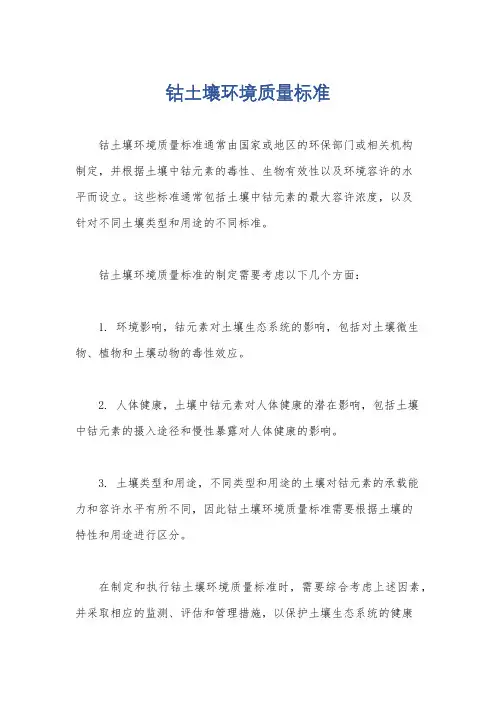 钴土壤环境质量标准

钴土壤环境质量标准通常由国家或地区的环保部门或相关机构制定，并根据土壤中钴元素的毒性、生物有效性以及环境容许的水平而设立。这些标准通常包括土壤中钴元素的最大容许浓度，以及针对不同土壤类型和用途的不同标准。

钴土壤环境质量标准的制定需要考虑以下几个方面：

1. 环境影响，钴元素对土壤生态系统的影响，包括对土壤微生物、植物和土壤动物的毒性效应。

2. 人体健康，土壤中钴元素对人体健康的潜在影响，包括土壤中钴元素的摄入途径和慢性暴露对人体健康的影响。

3. 土壤类型和用途，不同类型和用途的土壤对钴元素的承载能力和容许水平有所不同，因此钴土壤环境质量标准需要根据土壤的特性和用途进行区分。

在制定和执行钴土壤环境质量标准时，需要综合考虑上述因素，并采取相应的监测、评估和管理措施，以保护土壤生态系统的健康